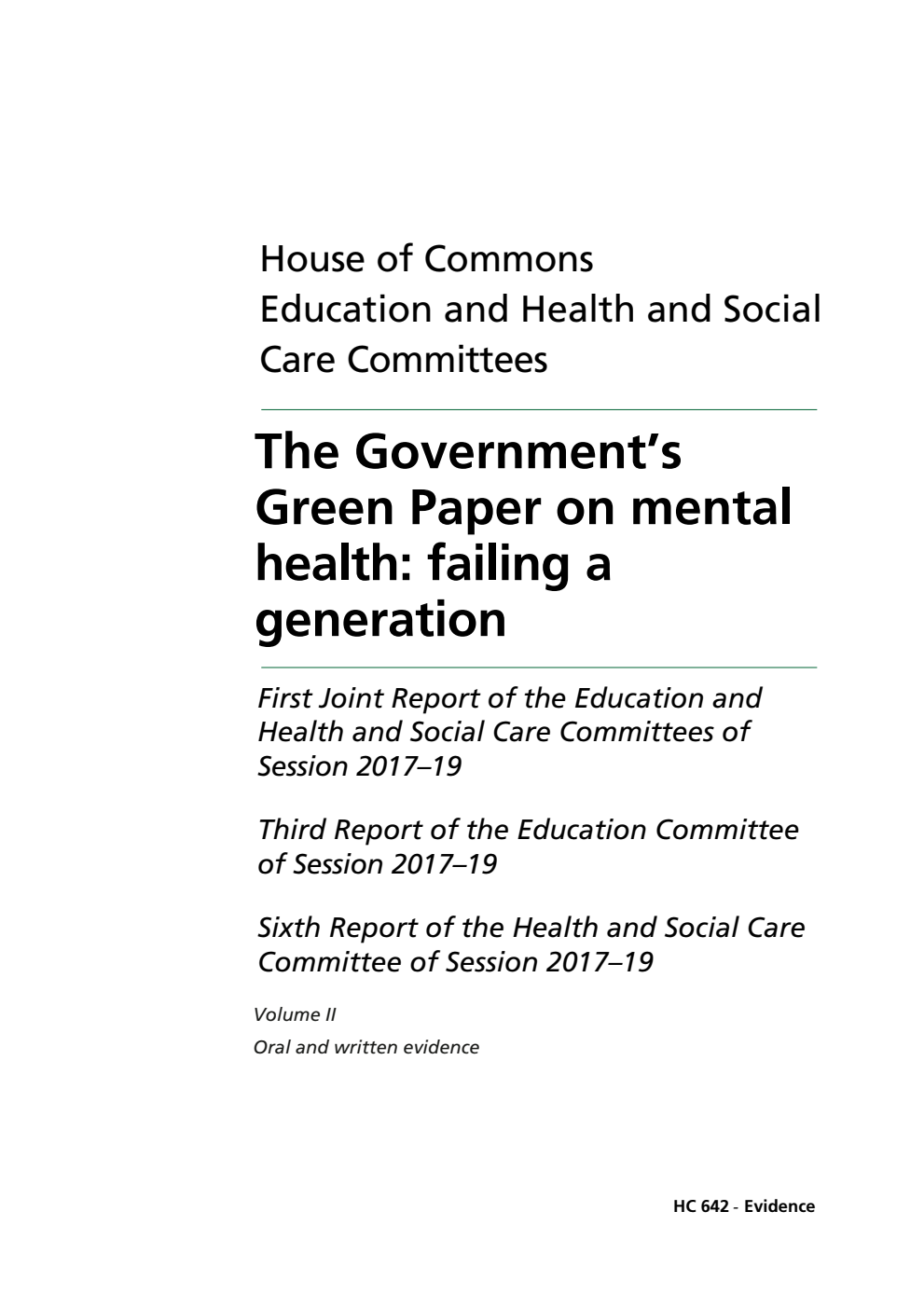 House of Commons
Education and Health and Social Care Committees

The Government's Green Paper on mental health: failing a generation

First Joint Report of the Education and Health and Social Care Committees of Session 2017–19

Third Report of the Education Committee of Session 2017–19

Sixth Report of the Health and Social Care Committee of Session 2017–19

Volume II
Oral and written evidence

HC 642 - Evidence